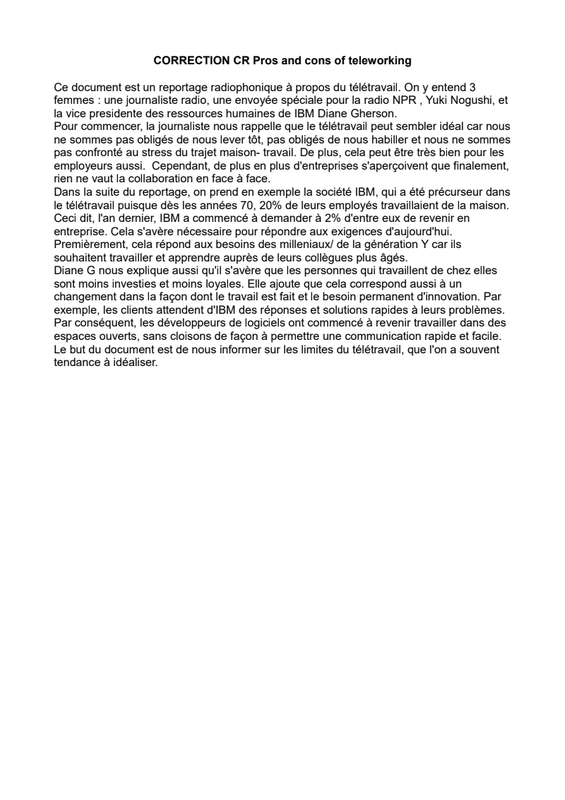 CORRECTION CR Pros and cons of teleworking

Ce document est un reportage radiophonique à propos du télétravail. On y entend 3 femmes : une journaliste radio, une envoyée spéciale pour la radio NPR , Yuki Nogushi, et la vice presidente des ressources humaines de IBM Diane Gherson.
Pour commencer, la journaliste nous rappelle que le télétravail peut sembler idéal car nous ne sommes pas obligés de nous lever tôt, pas obligés de nous habiller et nous ne sommes pas confronté au stress du trajet maison- travail. De plus, cela peut être très bien pour les employeurs aussi. Cependant, de plus en plus d'entreprises s'aperçoivent que finalement, rien ne vaut la collaboration en face à face.
Dans la suite du reportage, on prend en exemple la société IBM, qui a été précurseur dans le télétravail puisque dès les années 70, 20% de leurs employés travaillaient de la maison. Ceci dit, l'an dernier, IBM a commencé à demander à 2% d'entre eux de revenir en entreprise. Cela s'avère nécessaire pour répondre aux exigences d'aujourd'hui. Premièrement, cela répond aux besoins des milleniaux/ de la génération Y car ils souhaitent travailler et apprendre auprès de leurs collègues plus âgés.
Diane G nous explique aussi qu'il s'avère que les personnes qui travaillent de chez elles sont moins investies et moins loyales. Elle ajoute que cela correspond aussi à un changement dans la façon dont le travail est fait et le besoin permanent d'innovation. Par exemple, les clients attendent d'IBM des réponses et solutions rapides à leurs problèmes. Par conséquent, les développeurs de logiciels ont commencé à revenir travailler dans des espaces ouverts, sans cloisons de façon à permettre une communication rapide et facile.
Le but du document est de nous informer sur les limites du télétravail, que l'on a souvent tendance à idéaliser.